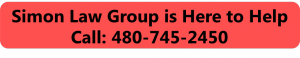 Simon Law Group is Here to Help
Call: 480-745-2450